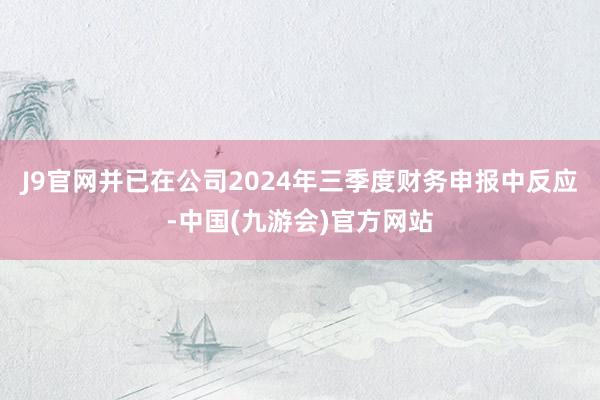 J9官网并已在公司2024年三季度财务申报中反应-中国(九游会)官方网站